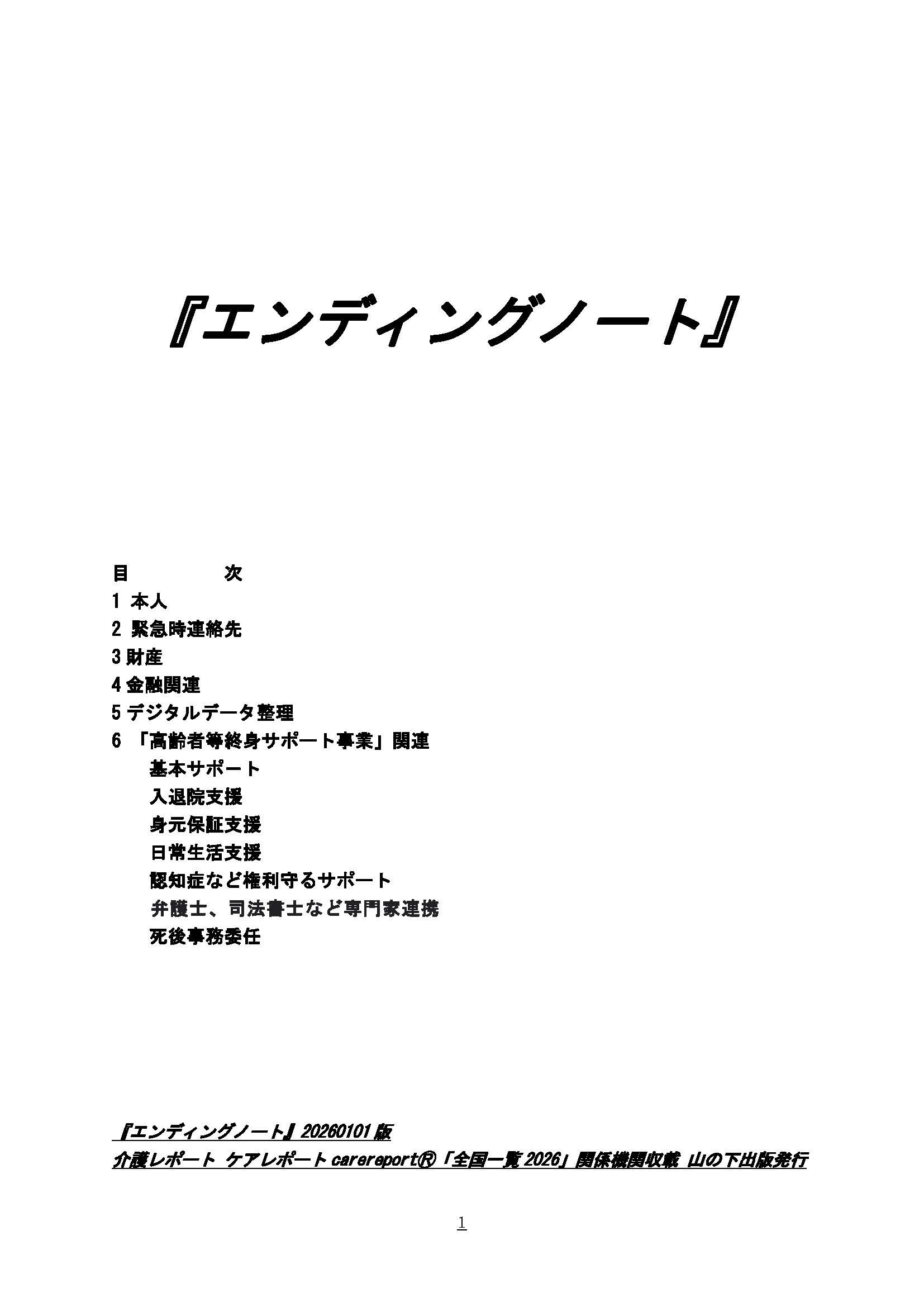 『エンディングノート』

目　　　　次
1 本人
2 緊急時連絡先
3 財産
4 金融関連
5 デジタルデータ整理
6 「高齢者等終身サポート事業」関連
基本サポート
入退院支援
身元保証支援
日常生活支援
認知症など権利守るサポート
弁護士、司法書士など専門家連携
死後事務委任

『エンディングノート』20260101 版
介護レポート ケアレポート carereport® 「全国一覧 2026」関係機関収載 山の下出版発行

1